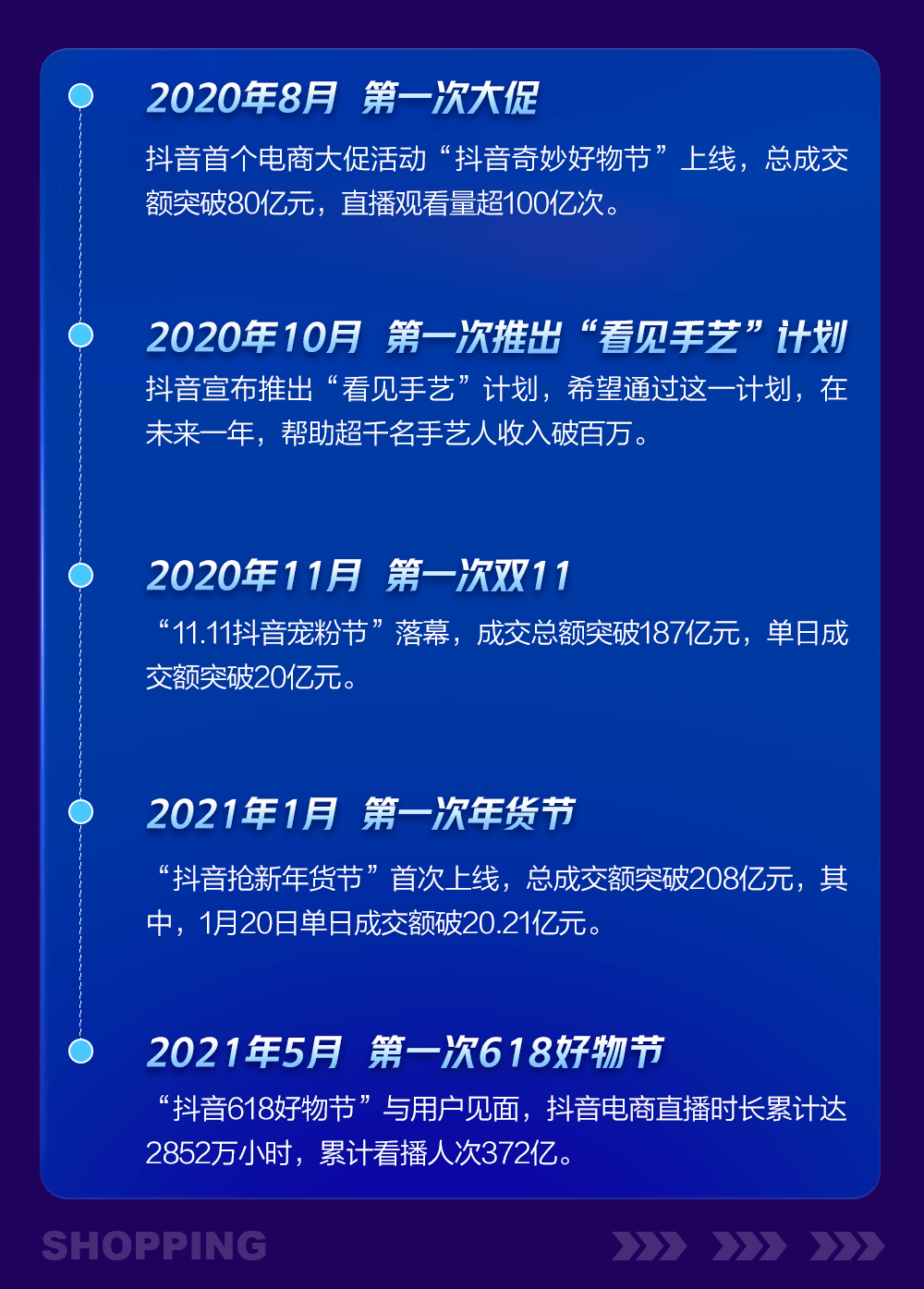 2020年8月 第一次大促

抖音首个电商大促活动“抖音奇妙好物节”上线，总成交额突破80亿元，直播观看量超100亿次。

2020年10月 第一次推出“看见手艺”计划

抖音宣布推出“看见手艺”计划，希望通过这一计划，在未来一年，帮助超千名手艺人收入破百万。

2020年11月 第一次双11

“11.11抖音宠粉节”落幕，成交总额突破187亿元，单日成交额突破20亿元。

2021年1月 第一次年货节

“抖音抢新年货节”首次上线，总成交额突破208亿元，其中，1月20日单日成交额破20.21亿元。

2021年5月 第一次618好物节

“抖音618好物节”与用户见面，抖音电商直播时长累计达2852万小时，累计看播人次372亿。

SHOPPING